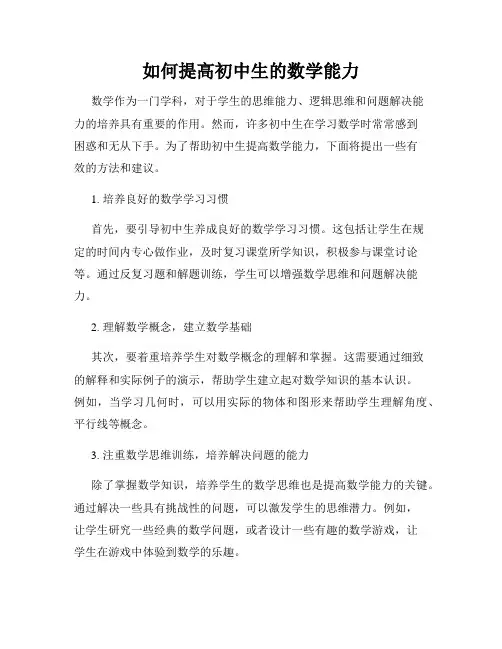 如何提高初中生的数学能力

数学作为一门学科，对于学生的思维能力、逻辑思维和问题解决能力的培养具有重要的作用。然而，许多初中生在学习数学时常常感到困惑和无从下手。为了帮助初中生提高数学能力，下面将提出一些有效的方法和建议。

1. 培养良好的数学学习习惯

首先，要引导初中生养成良好的数学学习习惯。这包括让学生在规定的时间内专心做作业，及时复习课堂所学知识，积极参与课堂讨论等。通过反复习题和解题训练，学生可以增强数学思维和问题解决能力。

2. 理解数学概念，建立数学基础

其次，要着重培养学生对数学概念的理解和掌握。这需要通过细致的解释和实际例子的演示，帮助学生建立起对数学知识的基本认识。例如，当学习几何时，可以用实际的物体和图形来帮助学生理解角度、平行线等概念。

3. 注重数学思维训练，培养解决问题的能力

除了掌握数学知识，培养学生的数学思维也是提高数学能力的关键。通过解决一些具有挑战性的问题，可以激发学生的思维潜力。例如，让学生研究一些经典的数学问题，或者设计一些有趣的数学游戏，让学生在游戏中体验到数学的乐趣。